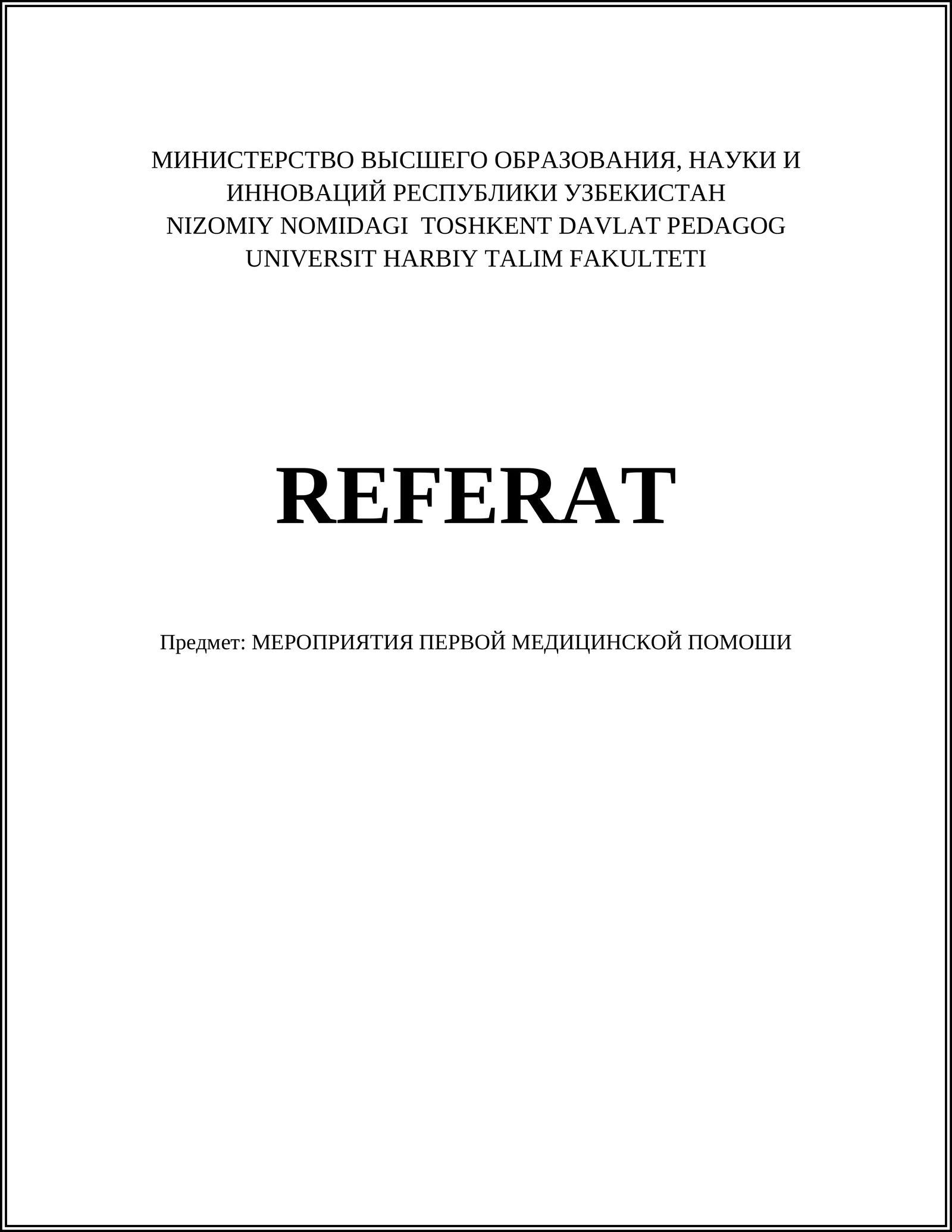 МИНИСТЕРСТВО ВЫСШЕГО ОБРАЗОВАНИЯ, НАУКИ И ИННОВАЦИЙ РЕСПУБЛИКИ УЗБЕКИСТАН
NIZOMIY NOMIDAGI TOSHKENT DAVLAT PEDAGOG UNIVERSIT HARBIY TALIM FAKULTETI

REFERAT

Предмет: МЕРОПРИЯТИЯ ПЕРВОЙ МЕДИЦИНСКОЙ ПОМОШИ